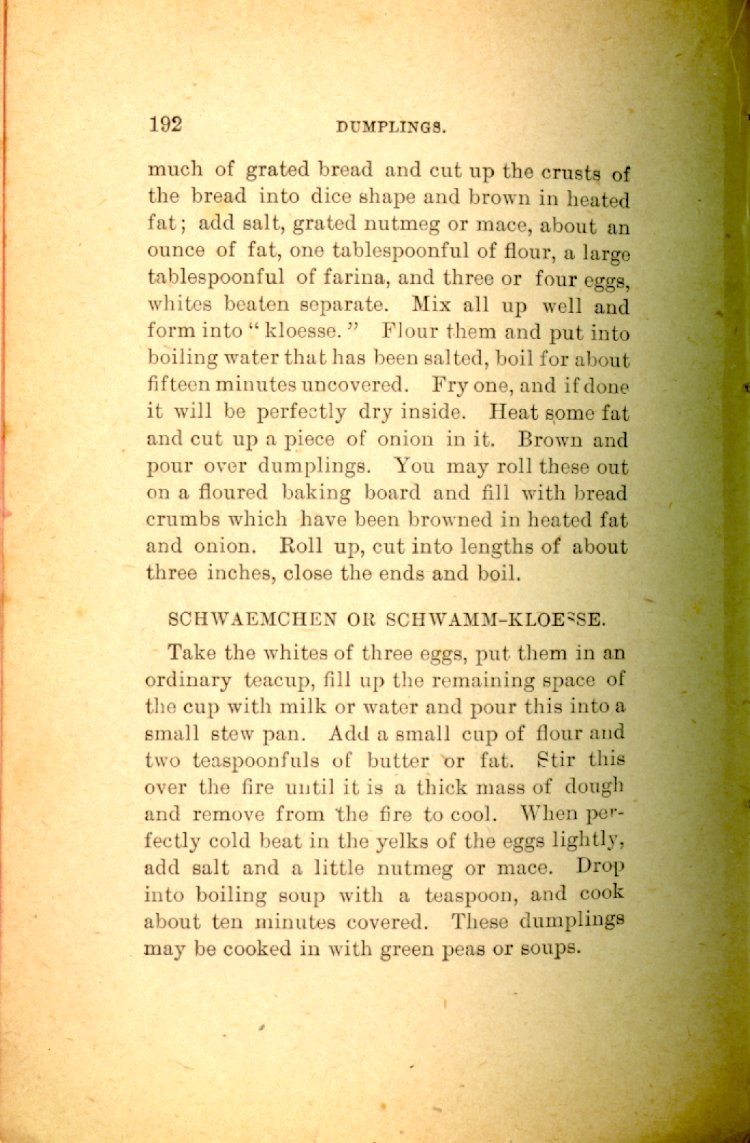 192 DUMPLINGS.

much of grated bread and cut up the crusts of the bread into dice shape and brown in heated fat; add salt, grated nutmeg or mace, about an ounce of fat, one tablespoonful of flour, a large tablespoonful of farina, and three or four eggs, whites beaten separate. Mix all up well and form into "kloesse." Flour them and put into boiling water that has been salted, boil for about fifteen minutes uncovered. Fry one, and if done it will be perfectly dry inside. Heat some fat and cut up a piece of onion in it. Brown and pour over dumplings. You may roll these out on a floured baking board and fill with bread crumbs which have been browned in heated fat and onion. Roll up, cut into lengths of about three inches, close the ends and boil.

SCHWAEMCHEN OR SCHWAMM-KLOESSE.

Take the whites of three eggs, put them in an ordinary teacup, fill up the remaining space of the cup with milk or water and pour this into a small stew pan. Add a small cup of flour and two teaspoonfuls of butter or fat. Stir this over the fire until it is a thick mass of dough and remove from the fire to cool. When perfectly cold beat in the yelks of the eggs lightly, add salt and a little nutmeg or mace. Drop into boiling soup with a teaspoon, and cook about ten minutes covered. These dumplings may be cooked in with green peas or soups.